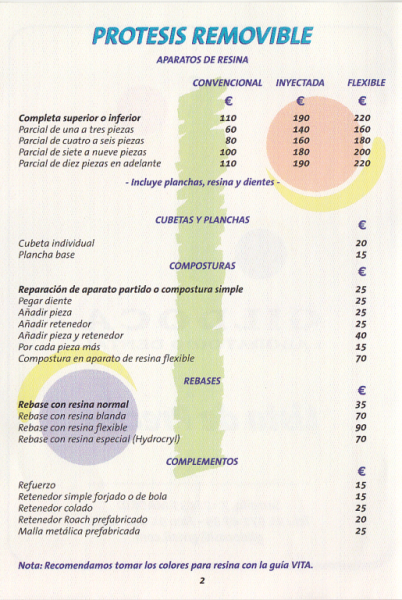 PROTESIS REMOVIBLE

APARATOS DE RESINA

| | CONVENCIONAL | INYECTADA | FLEXIBLE |
|---|---|---|---|
| | € | € | € |
| Completa superior o inferior | 110 | 190 | 220 |
| Parcial de una a tres piezas | 60 | 140 | 160 |
| Parcial de cuatro a seis piezas | 80 | 160 | 180 |
| Parcial de siete a nueve piezas | 100 | 180 | 200 |
| Parcial de diez piezas en adelante | 110 | 190 | 220 |

- Incluye planchas, resina y dientes -

CUBETAS Y PLANCHAS

| | € |
|---|---|
| Cubeta individual | 20 |
| Plancha base | 15 |

COMPOSTURAS

| | € |
|---|---|
| Reparación de aparato partido o compostura simple | 25 |
| Pegar diente | 25 |
| Añadir pieza | 25 |
| Añadir retenedor | 25 |
| Añadir pieza y retenedor | 40 |
| Por cada pieza más | 15 |
| Compostura en aparato de resina flexible | 70 |

REBASES

| | € |
|---|---|
| Rebase con resina normal | 35 |
| Rebase con resina blanda | 70 |
| Rebase con resina flexible | 90 |
| Rebase con resina especial (Hydrocryl) | 70 |

COMPLEMENTOS

| | € |
|---|---|
| Refuerzo | 15 |
| Retenedor simple forjado o de bola | 15 |
| Retenedor colado | 25 |
| Retenedor Roach prefabricado | 20 |
| Malla metálica prefabricada | 25 |

Nota: Recomendamos tomar los colores para resina con la guía VITA.

2